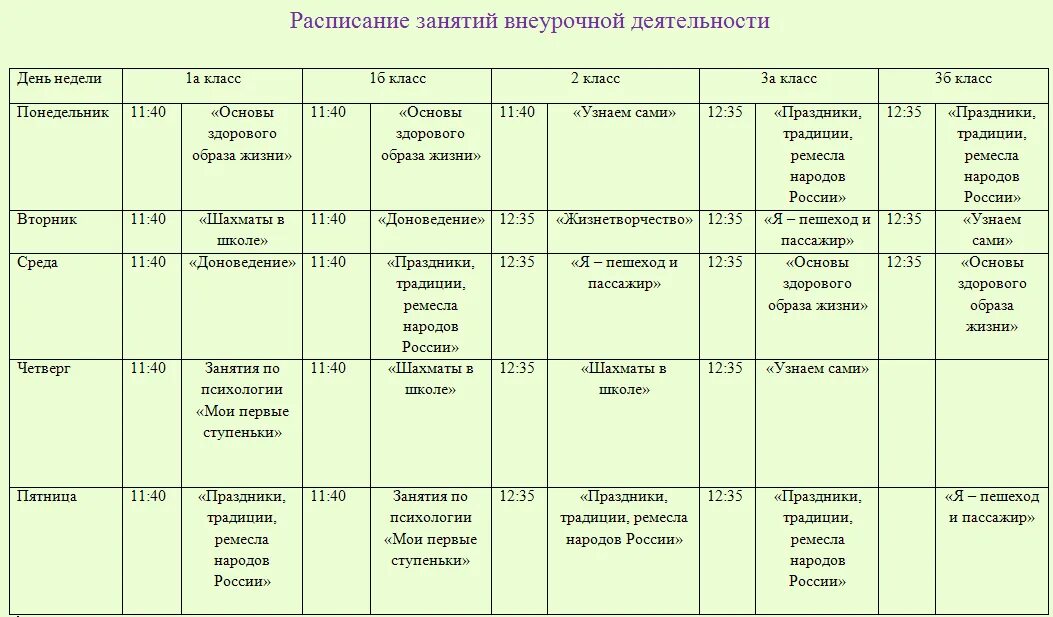 Расписание занятий внеурочной деятельности

| День недели | 1а класс | | 1б класс | | 2 класс | | 3а класс | | 3б класс | |
|---|---|---|---|---|---|---|---|---|---|---|
| Понедельник | 11:40 | «Основы здорового образа жизни» | 11:40 | «Основы здорового образа жизни» | 11:40 | «Узнаем сами» | 12:35 | «Праздники, традиции, ремесла народов России» | 12:35 | «Праздники, традиции, ремесла народов России» |
| Вторник | 11:40 | «Шахматы в школе» | 11:40 | «Доноведение» | 12:35 | «Жизнетворчество» | 12:35 | «Я – пешеход и пассажир» | 12:35 | «Узнаем сами» |
| Среда | 11:40 | «Доноведение» | 11:40 | «Праздники, традиции, ремесла народов России» | 12:35 | «Я – пешеход и пассажир» | 12:35 | «Основы здорового образа жизни» | 12:35 | «Основы здорового образа жизни» |
| Четверг | 11:40 | Занятия по психологии «Мои первые ступеньки» | 11:40 | «Шахматы в школе» | 12:35 | «Шахматы в школе» | 12:35 | «Узнаем сами» | | |
| Пятница | 11:40 | «Праздники, традиции, ремесла народов России» | 11:40 | Занятия по психологии «Мои первые ступеньки» | 12:35 | «Праздники, традиции, ремесла народов России» | 12:35 | «Праздники, традиции, ремесла народов России» | | «Я – пешеход и пассажир» |